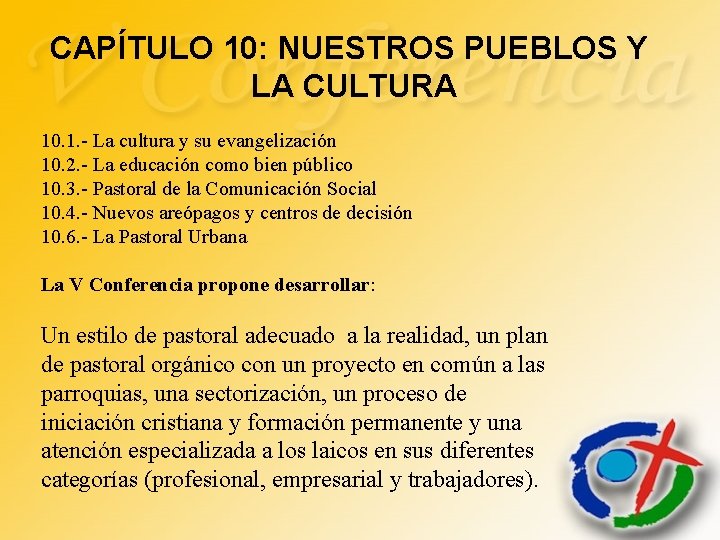 CAPÍTULO 10: NUESTROS PUEBLOS Y LA CULTURA

10.1.- La cultura y su evangelización
10.2.- La educación como bien público
10.3.- Pastoral de la Comunicación Social
10.4.- Nuevos areópagos y centros de decisión
10.6.- La Pastoral Urbana

La V Conferencia propone desarrollar:

Un estilo de pastoral adecuado a la realidad, un plan de pastoral orgánico con un proyecto en común a las parroquias, una sectorización, un proceso de iniciación cristiana y formación permanente y una atención especializada a los laicos en sus diferentes categorías (profesional, empresarial y trabajadores).

V Conferencia